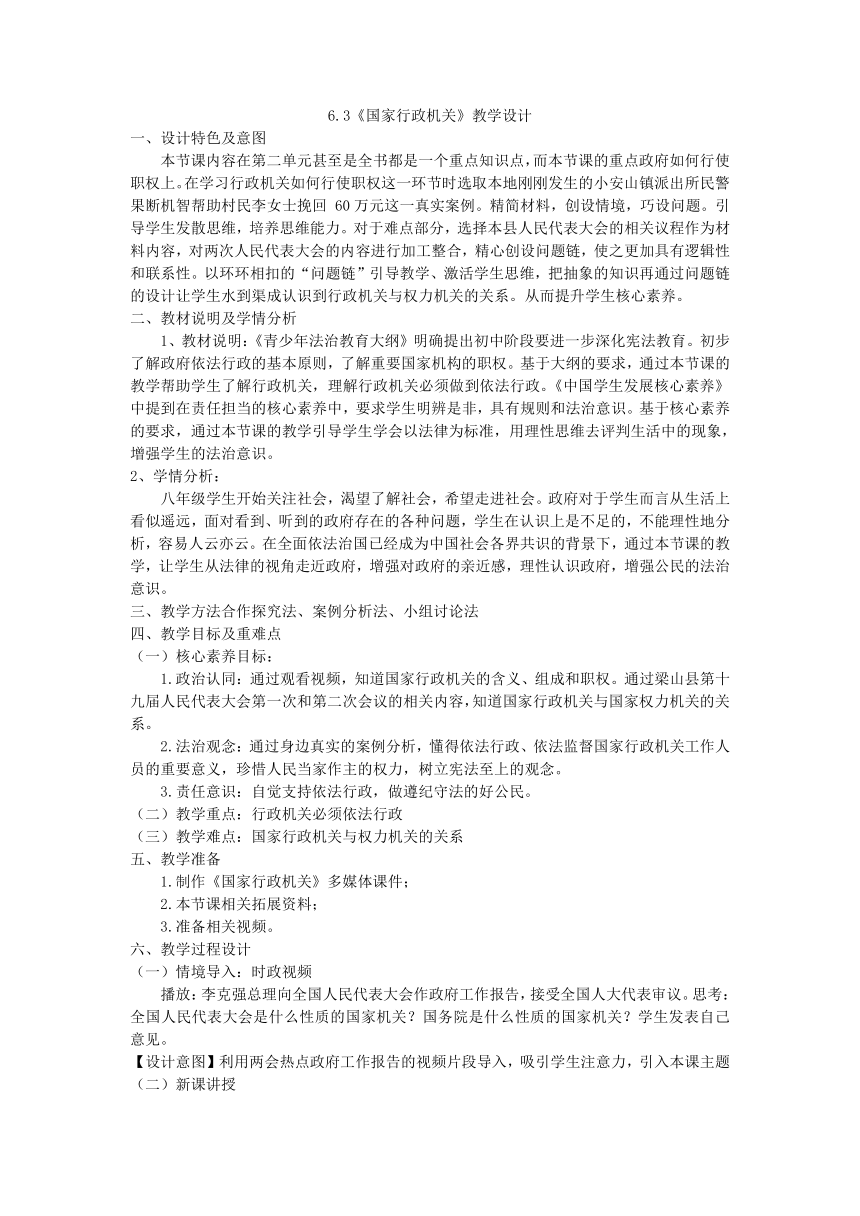 6.3《国家行政机关》教学设计

一、设计特色及意图

本节课内容在第二单元甚至是全书都是一个重点知识点，而本节课的重点政府如何行使职权上。在学习行政机关如何行使职权这一环节时选取本地刚刚发生的小安山镇派出所民警果断机智帮助村民李女士挽回 60万元这一真实案例。精简材料，创设情境，巧设问题。引导学生发散思维，培养思维能力。对于难点部分，选择本县人民代表大会的相关议程作为材料内容，对两次人民代表大会的内容进行加工整合，精心创设问题链，使之更加具有逻辑性和联系性。以环环相扣的“问题链”引导教学、激活学生思维，把抽象的知识再通过问题链的设计让学生水到渠成认识到行政机关与权力机关的关系。从而提升学生核心素养。

二、教材说明及学情分析

1、教材说明：《青少年法治教育大纲》明确提出初中阶段要进一步深化宪法教育。初步了解政府依法行政的基本原则，了解重要国家机构的职权。基于大纲的要求，通过本节课的教学帮助学生了解行政机关，理解行政机关必须做到依法行政。《中国学生发展核心素养》中提到在责任担当的核心素养中，要求学生明辨是非，具有规则和法治意识。基于核心素养的要求，通过本节课的教学引导学生学会以法律为标准，用理性思维去评判生活中的现象，增强学生的法治意识。

2、学情分析：

八年级学生开始关注社会，渴望了解社会，希望走进社会。政府对于学生而言从生活上看似遥远，面对看到、听到的政府存在的各种问题，学生在认识上是不足的，不能理性地分析，容易人云亦云。在全面依法治国已经成为中国社会各界共识的背景下，通过本节课的教学，让学生从法律的视角走近政府，增强对政府的亲近感，理性认识政府，增强公民的法治意识。

三、教学方法合作探究法、案例分析法、小组讨论法

四、教学目标及重难点

（一）核心素养目标：

1.政治认同：通过观看视频，知道国家行政机关的含义、组成和职权。通过梁山县第十九届人民代表大会第一次和第二次会议的相关内容，知道国家行政机关与国家权力机关的关系。

2.法治观念：通过身边真实的案例分析，懂得依法行政、依法监督国家行政机关工作人员的重要意义，珍惜人民当家作主的权力，树立宪法至上的观念。

3.责任意识：自觉支持依法行政，做遵纪守法的好公民。

（二）教学重点：行政机关必须依法行政

（三）教学难点：国家行政机关与权力机关的关系

五、教学准备

1.制作《国家行政机关》多媒体课件；

2.本节课相关拓展资料；

3.准备相关视频。

六、教学过程设计

（一）情境导入：时政视频

播放：李克强总理向全国人民代表大会作政府工作报告，接受全国人大代表审议。思考：全国人民代表大会是什么性质的国家机关？国务院是什么性质的国家机关？学生发表自己意见。

【设计意图】利用两会热点政府工作报告的视频片段导入，吸引学生注意力，引入本课主题

（二）新课讲授